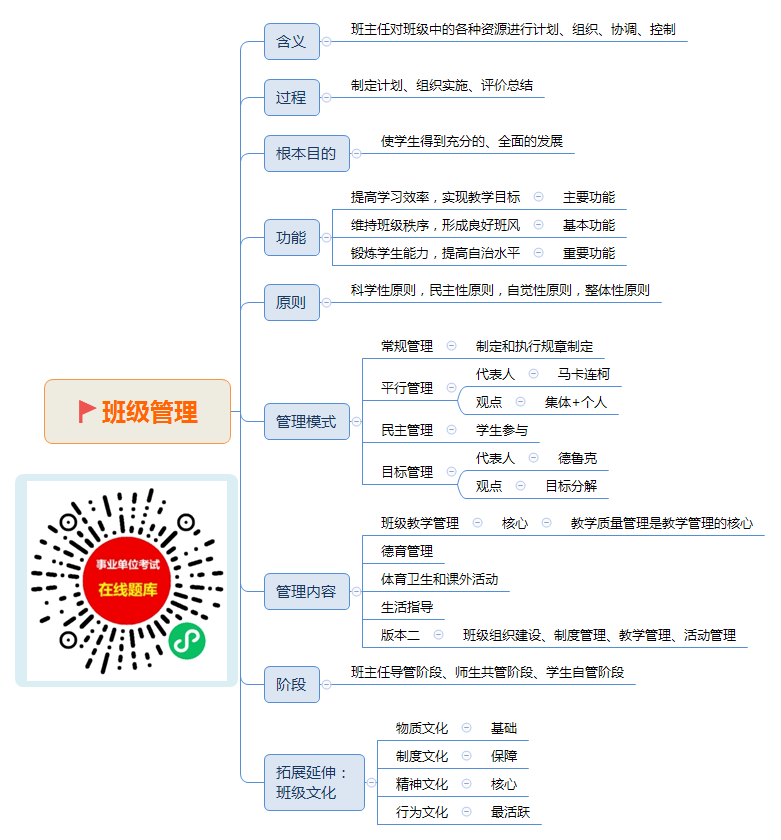 班级管理

事业单位考试
在线题库

含义
班主任对班级中的各种资源进行计划、组织、协调、控制

过程
制定计划、组织实施、评价总结

根本目的
使学生得到充分的、全面的发展

功能
提高学习效率，实现教学目标 主要功能
维持班级秩序，形成良好班风 基本功能
锻炼学生能力，提高自治水平 重要功能

原则
科学性原则，民主性原则，自觉性原则，整体性原则

管理模式
常规管理 制定和执行规章制定
平行管理 代表人 马卡连柯
观点 集体+个人
民主管理 学生参与
目标管理 代表人 德鲁克
观点 目标分解

管理内容
班级教学管理 核心 教学质量管理是教学管理的核心
德育管理
体育卫生和课外活动
生活指导
版本二 班级组织建设、制度管理、教学管理、活动管理

阶段
班主任导管阶段、师生共管阶段、学生自管阶段

拓展延伸：班级文化
物质文化 基础
制度文化 保障
精神文化 核心
行为文化 最活跃